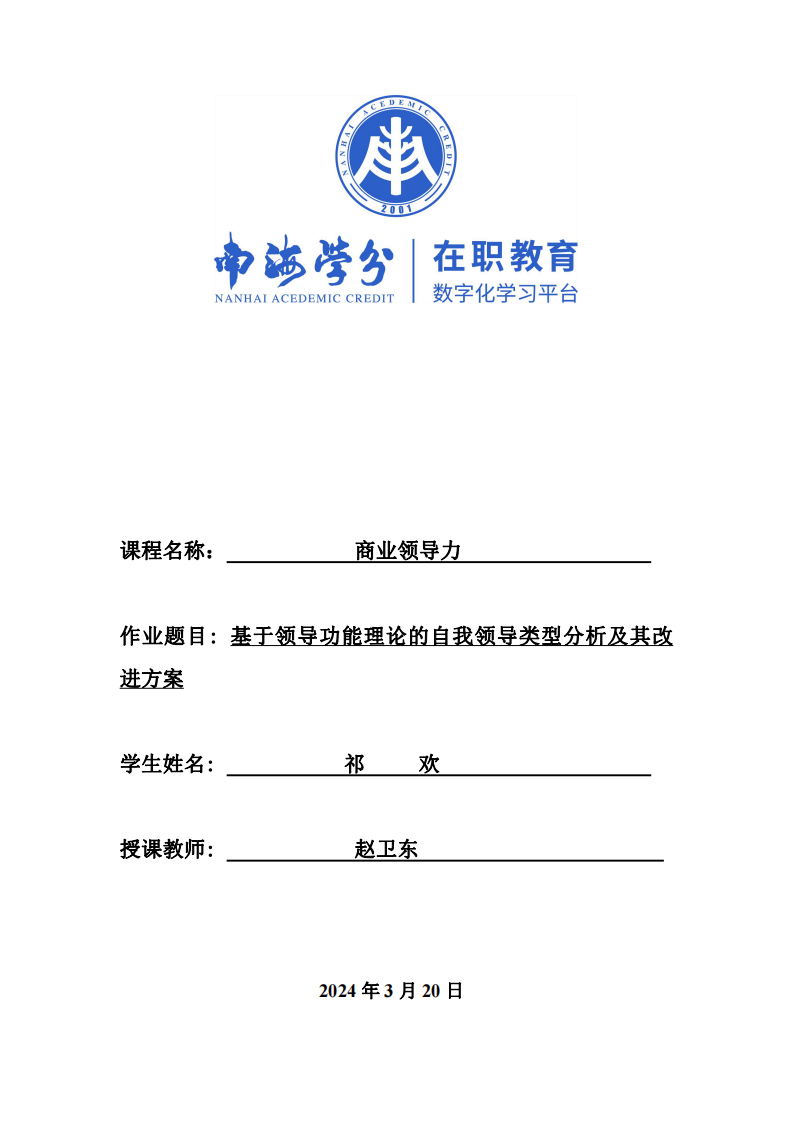 NANHAI ACEDEMIC CREDIT
2001

南海学分
NANHAI ACEDEMIC CREDIT

在职教育
数字化学习平台

课程名称： 商业领导力

作业题目：基于领导功能理论的自我领导类型分析及其改进方案

学生姓名： 祁 欢

授课教师： 赵卫东

2024 年 3 月 20 日